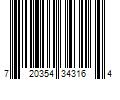 7 20354 34316 4